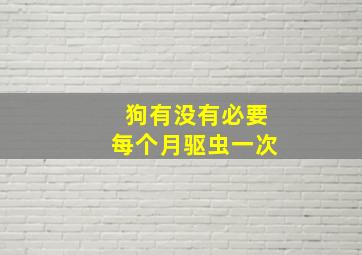 狗有没有必要
每个月驱虫一次